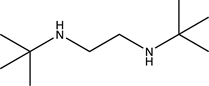 H
N
N
H